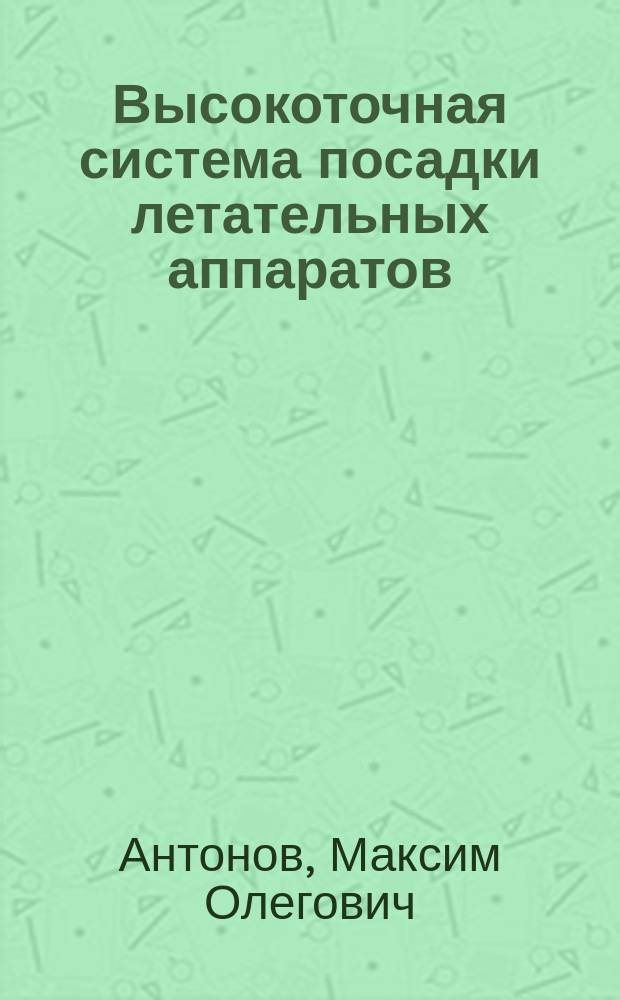 Высокоточная система посадки летательных аппаратов

Антонов, Максим Олегович